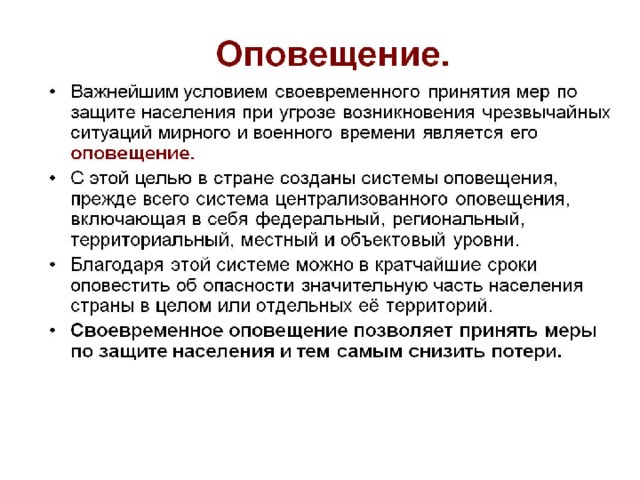 Оповещение.

• Важнейшим условием своевременного принятия мер по защите населения при угрозе возникновения чрезвычайных ситуаций мирного и военного времени является его оповещение.

• С этой целью в стране созданы системы оповещения, прежде всего система централизованного оповещения, включающая в себя федеральный, региональный, территориальный, местный и объектовый уровни.

• Благодаря этой системе можно в кратчайшие сроки оповестить об опасности значительную часть населения страны в целом или отдельных её территорий.

• Своевременное оповещение позволяет принять меры по защите населения и тем самым снизить потери.